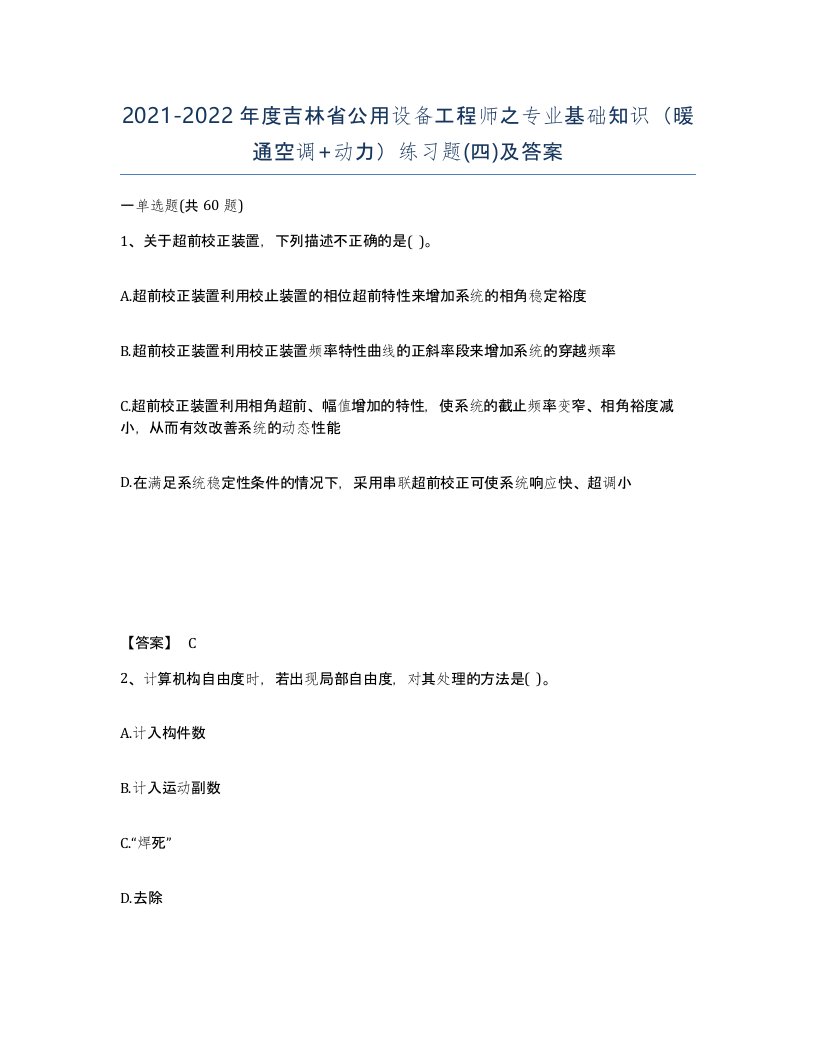 2021-2022年度吉林省公用设备工程师之专业基础知识（暖通空调+动力）练习题(四)及答案

一单选题(共 60 题)

1、关于超前校正装置，下列描述不正确的是( )。

A.超前校正装置利用校止装置的相位超前特性来增加系统的相角稳定裕度

B.超前校正装置利用校正装置频率特性曲线的正斜率段来增加系统的穿越频率

C.超前校正装置利用相角超前、幅值增加的特性，使系统的截止频率变窄、相角裕度减小，从而有效改善系统的动态性能

D.在满足系统稳定性条件的情况下，采用串联超前校正可使系统响应快、超调小

【答案】 C

2、计算机构自由度时，若出现局部自由度，对其处理的方法是( )。

A.计入构件数

B.计入运动副数

C.“焊死”

D.去除